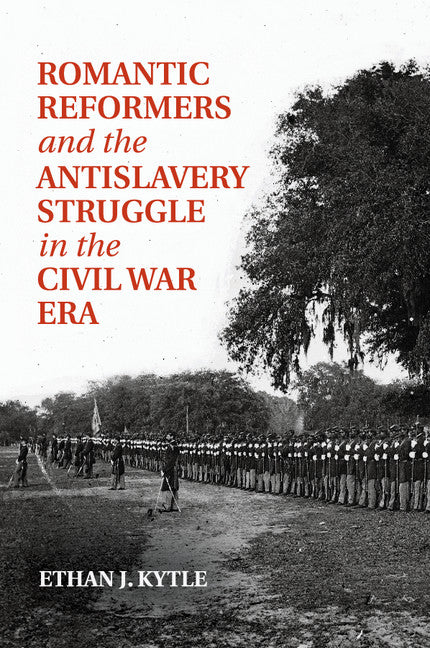 ROMANTIC REFORMERS
and the
ANTISLAVERY STRUGGLE
in the
CIVIL WAR ERA

ETHAN J. KYTLE